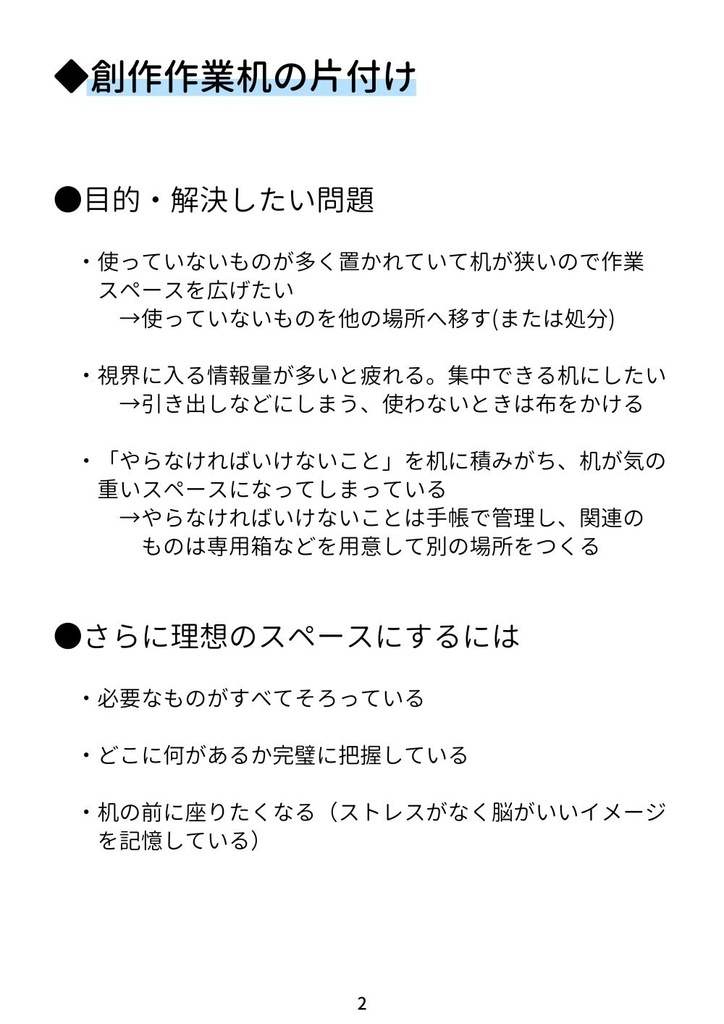 ◆創作作業机の片付け

●目的・解決したい問題

・使っていないものが多く置かれていて机が狭いので作業スペースを広げたい
→使っていないものを他の場所へ移す(または処分)

・視界に入る情報量が多いと疲れる。集中できる机にしたい
→引き出しなどにしまう、使わないときは布をかける

・「やらなければいけないこと」を机に積みがち、机が気の重いスペースになってしまっている
→やらなければいけないことは手帳で管理し、関連のものは専用箱などを用意して別の場所をつくる

●さらに理想のスペースにするには

・必要なものがすべてそろっている

・どこに何があるか完璧に把握している

・机の前に座りたくなる（ストレスがなく脳がいいイメージを記憶している）

2